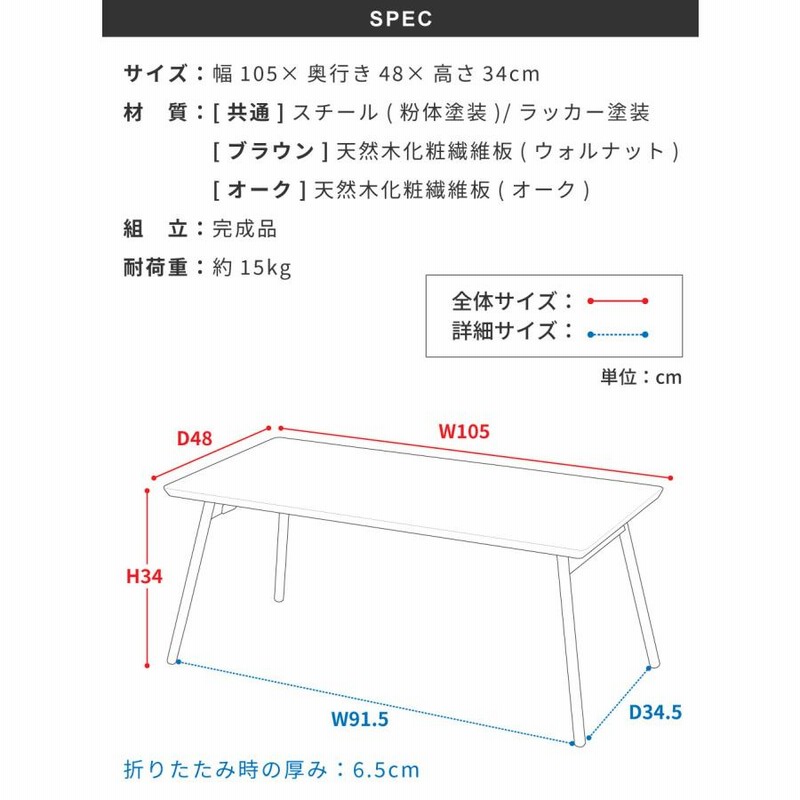 SPEC

サイズ：幅 105× 奥行き 48× 高さ 34cm
材　質：[ 共通 ] スチール ( 粉体塗装 )/ ラッカー塗装
[ ブラウン ] 天然木化粧繊維板 ( ウォルナット )
[ オーク ] 天然木化粧繊維板 ( オーク )
組　立：完成品
耐荷重：約 15kg

全体サイズ：
詳細サイズ：

単位：cm

D48
W105
H34
W91.5
D34.5

折りたたみ時の厚み：6.5cm